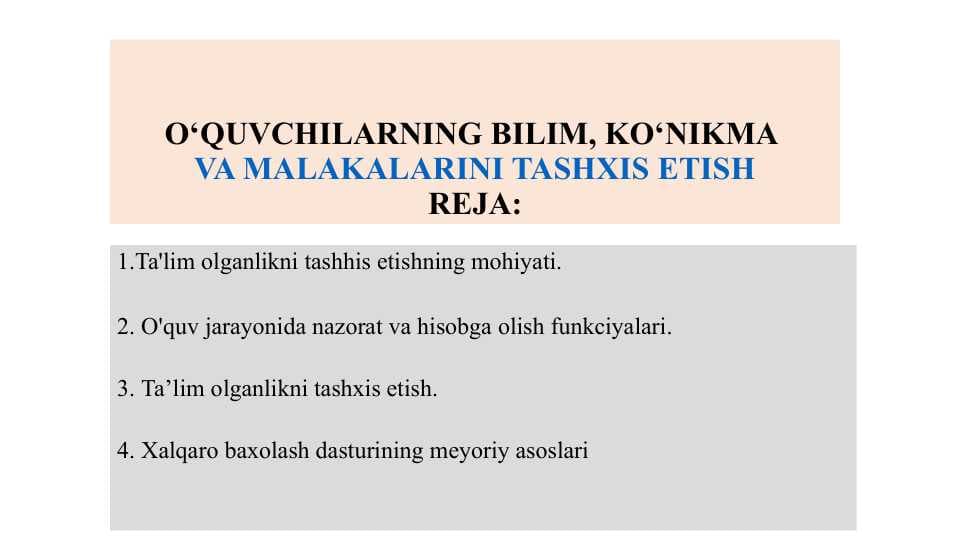 O‘QUVCHILARNING BILIM, KO‘NIKMA VA MALAKALARINI TASHXIS ETISH
REJA:

1.Ta'lim olganlikni tashhis etishning mohiyati.

2. O'quv jarayonida nazorat va hisobga olish funkciyalari.

3. Ta’lim olganlikni tashxis etish.

4. Xalqaro baxolash dasturining meyoriy asoslari